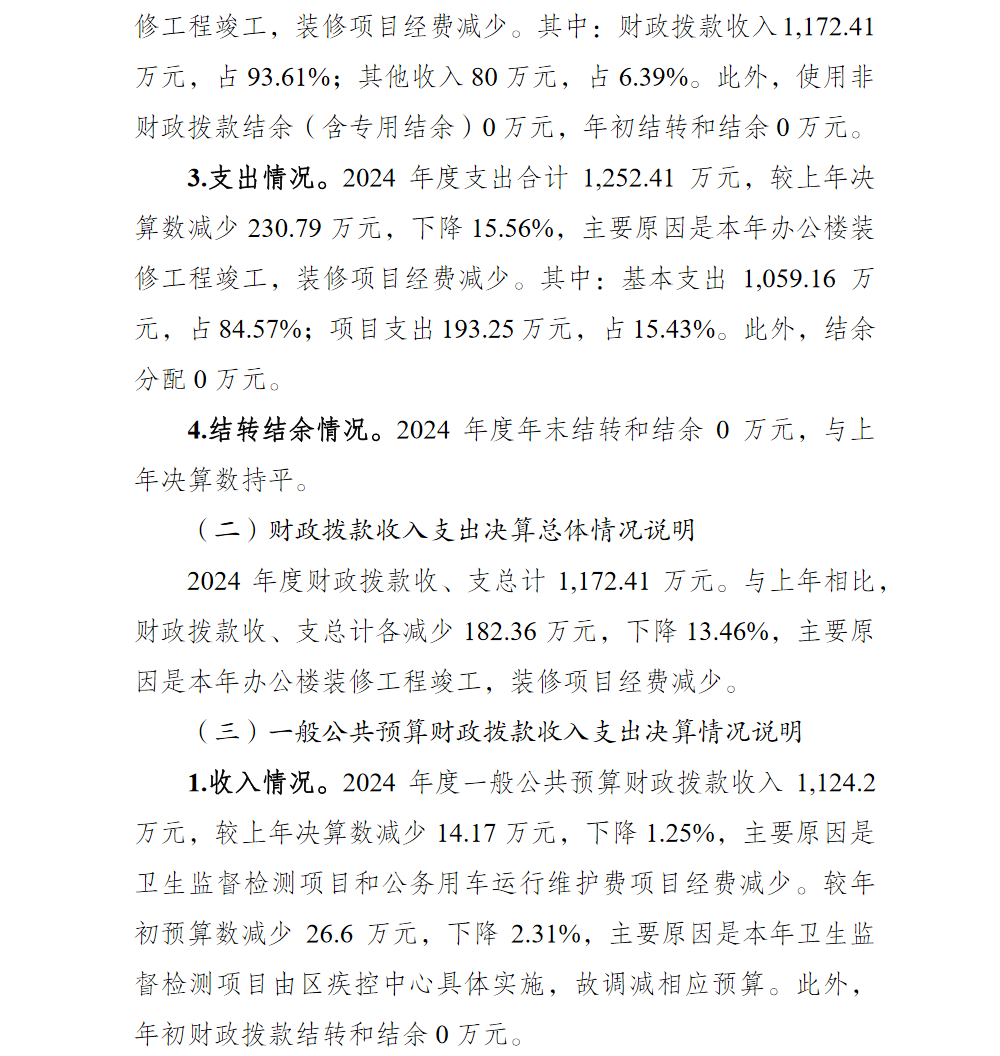 修工程竣工，装修项目经费减少。其中：财政拨款收入 1,172.41 万元，占 93.61%；其他收入 80 万元，占 6.39%。此外，使用非财政拨款结余（含专用结余）0 万元，年初结转和结余 0 万元。

3.支出情况。2024 年度支出合计 1,252.41 万元，较上年决算数减少 230.79 万元，下降 15.56%，主要原因是本年办公楼装修工程竣工，装修项目经费减少。其中：基本支出 1,059.16 万元，占 84.57%；项目支出 193.25 万元，占 15.43%。此外，结余分配 0 万元。

4.结转结余情况。2024 年度年末结转和结余 0 万元，与上年决算数持平。

（二）财政拨款收入支出决算总体情况说明

2024 年度财政拨款收、支总计 1,172.41 万元。与上年相比，财政拨款收、支总计各减少 182.36 万元，下降 13.46%，主要原因是本年办公楼装修工程竣工，装修项目经费减少。

（三）一般公共预算财政拨款收入支出决算情况说明

1.收入情况。2024 年度一般公共预算财政拨款收入 1,124.2 万元，较上年决算数减少 14.17 万元，下降 1.25%，主要原因是卫生监督检测项目和公务用车运行维护费项目经费减少。较年初预算数减少 26.6 万元，下降 2.31%，主要原因是本年卫生监督检测项目由区疾控中心具体实施，故调减相应预算。此外，年初财政拨款结转和结余 0 万元。